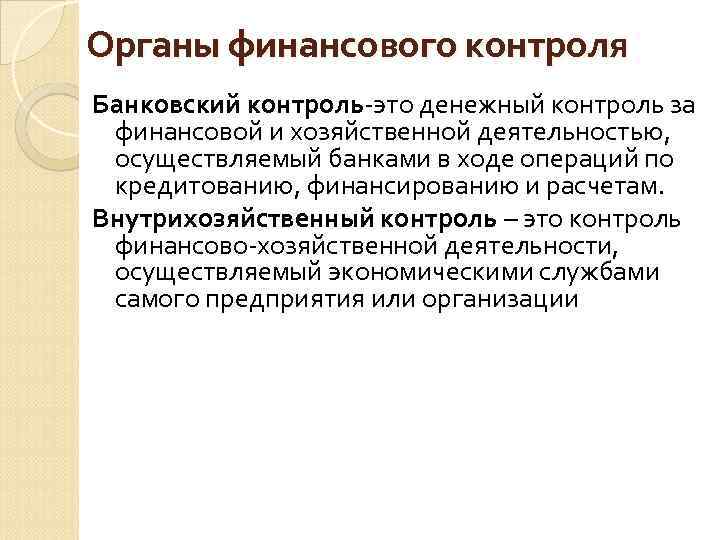 Органы финансового контроля

Банковский контроль-это денежный контроль за финансовой и хозяйственной деятельностью, осуществляемый банками в ходе операций по кредитованию, финансированию и расчетам.

Внутрихозяйственный контроль – это контроль финансово-хозяйственной деятельности, осуществляемый экономическими службами самого предприятия или организации